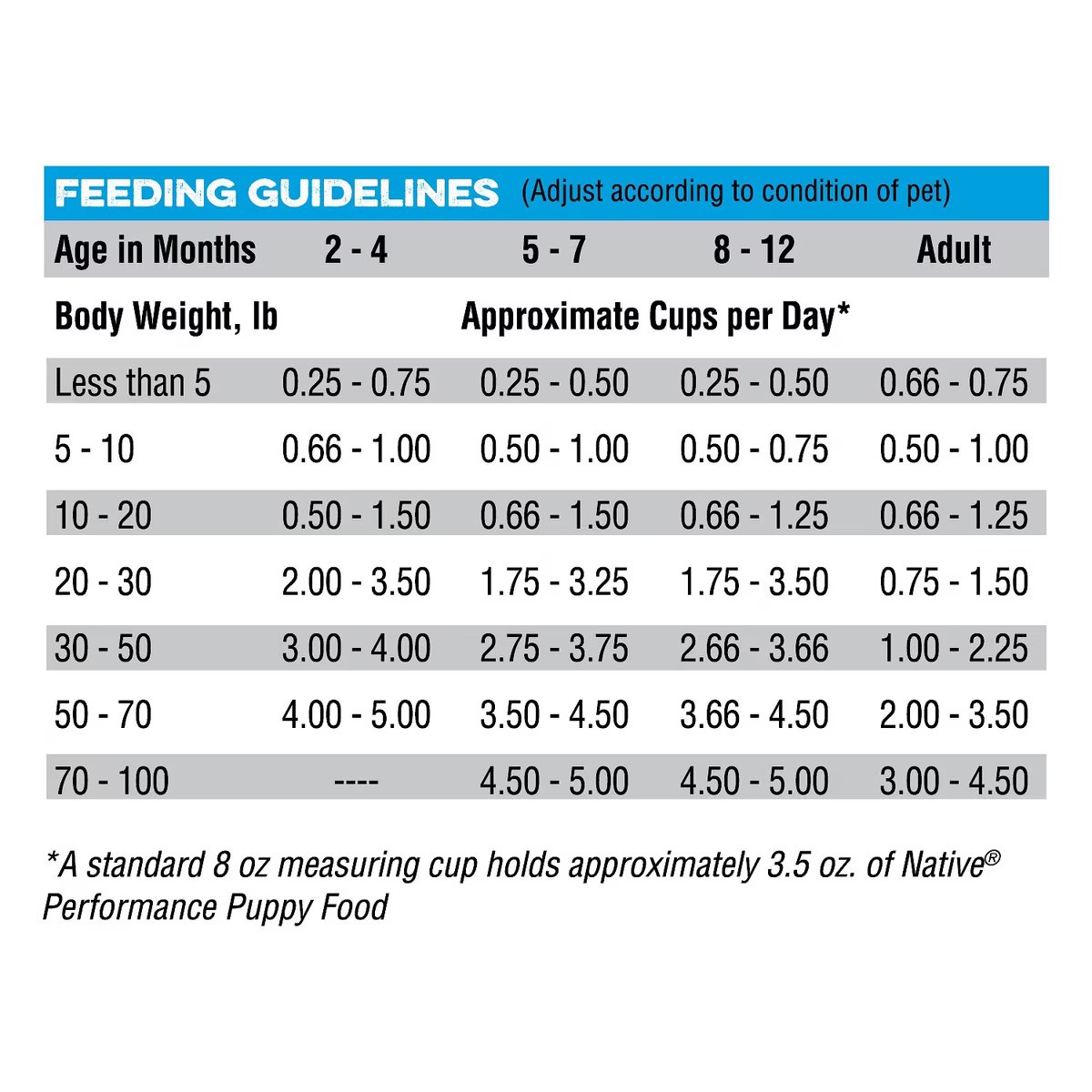 FEEDING GUIDELINES (Adjust according to condition of pet)

| Age in Months | 2 - 4 | 5 - 7 | 8 - 12 | Adult |
|---|---|---|---|---|
| Body Weight, lb | Approximate Cups per Day* | | | |
| Less than 5 | 0.25 - 0.75 | 0.25 - 0.50 | 0.25 - 0.50 | 0.66 - 0.75 |
| 5 - 10 | 0.66 - 1.00 | 0.50 - 1.00 | 0.50 - 0.75 | 0.50 - 1.00 |
| 10 - 20 | 0.50 - 1.50 | 0.66 - 1.50 | 0.66 - 1.25 | 0.66 - 1.25 |
| 20 - 30 | 2.00 - 3.50 | 1.75 - 3.25 | 1.75 - 3.50 | 0.75 - 1.50 |
| 30 - 50 | 3.00 - 4.00 | 2.75 - 3.75 | 2.66 - 3.66 | 1.00 - 2.25 |
| 50 - 70 | 4.00 - 5.00 | 3.50 - 4.50 | 3.66 - 4.50 | 2.00 - 3.50 |
| 70 - 100 | ---- | 4.50 - 5.00 | 4.50 - 5.00 | 3.00 - 4.50 |

*A standard 8 oz measuring cup holds approximately 3.5 oz. of Native® Performance Puppy Food